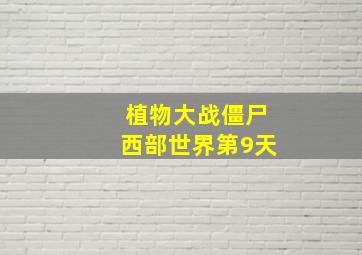 植物大战僵尸
西部世界第9天